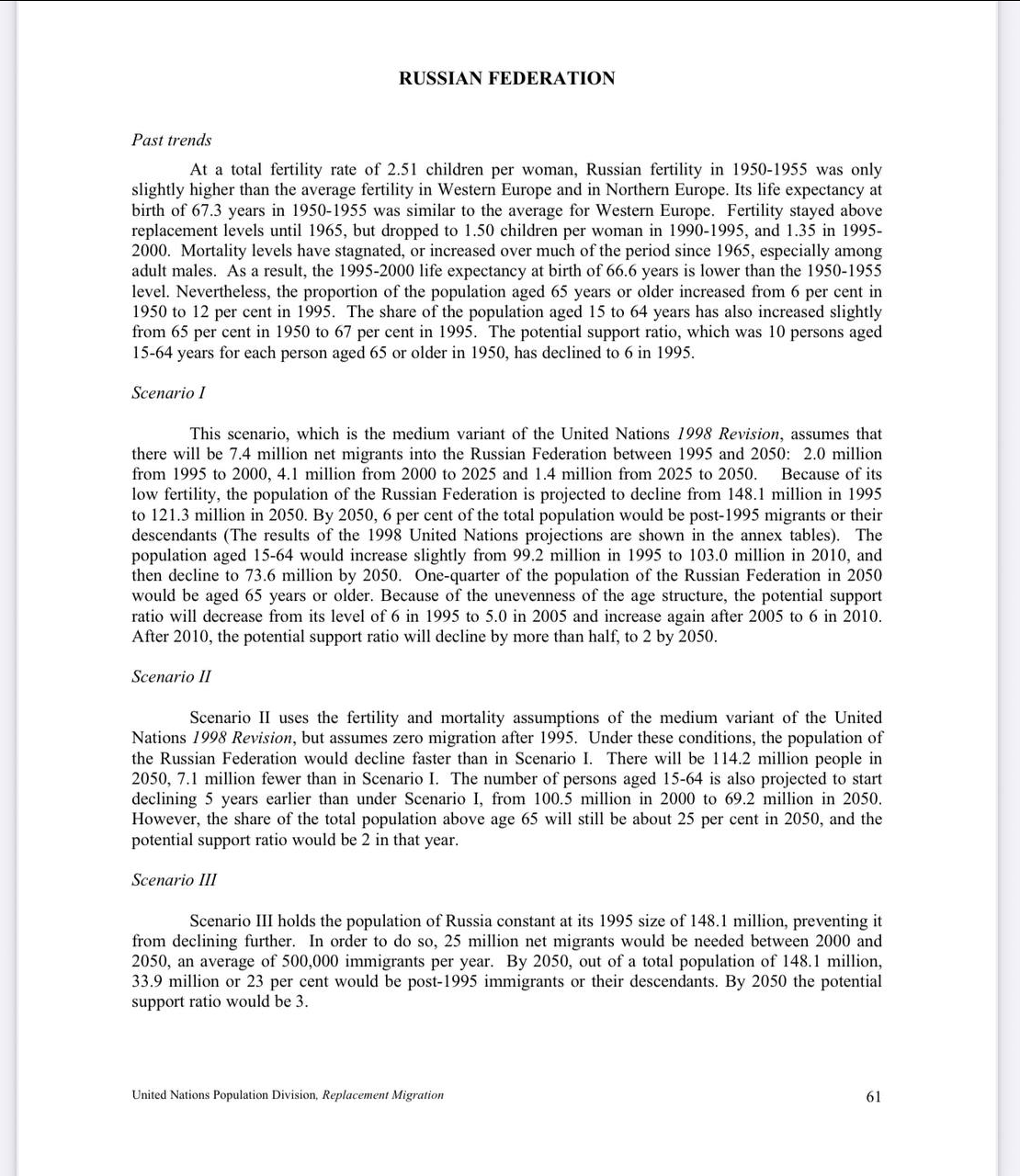 RUSSIAN FEDERATION

Past trends

At a total fertility rate of 2.51 children per woman, Russian fertility in 1950-1955 was only slightly higher than the average fertility in Western Europe and in Northern Europe. Its life expectancy at birth of 67.3 years in 1950-1955 was similar to the average for Western Europe. Fertility stayed above replacement levels until 1965, but dropped to 1.50 children per woman in 1990-1995, and 1.35 in 1995-2000. Mortality levels have stagnated, or increased over much of the period since 1965, especially among adult males. As a result, the 1995-2000 life expectancy at birth of 66.6 years is lower than the 1950-1955 level. Nevertheless, the proportion of the population aged 65 years or older increased from 6 per cent in 1950 to 12 per cent in 1995. The share of the population aged 15 to 64 years has also increased slightly from 65 per cent in 1950 to 67 per cent in 1995. The potential support ratio, which was 10 persons aged 15-64 years for each person aged 65 or older in 1950, has declined to 6 in 1995.

Scenario I

This scenario, which is the medium variant of the United Nations 1998 Revision, assumes that there will be 7.4 million net migrants into the Russian Federation between 1995 and 2050: 2.0 million from 1995 to 2000, 4.1 million from 2000 to 2025 and 1.4 million from 2025 to 2050. Because of its low fertility, the population of the Russian Federation is projected to decline from 148.1 million in 1995 to 121.3 million in 2050. By 2050, 6 per cent of the total population would be post-1995 migrants or their descendants (The results of the 1998 United Nations projections are shown in the annex tables). The population aged 15-64 would increase slightly from 99.2 million in 1995 to 103.0 million in 2010, and then decline to 73.6 million by 2050. One-quarter of the population of the Russian Federation in 2050 would be aged 65 years or older. Because of the unevenness of the age structure, the potential support ratio will decrease from its level of 6 in 1995 to 5.0 in 2005 and increase again after 2005 to 6 in 2010. After 2010, the potential support ratio will decline by more than half, to 2 by 2050.

Scenario II

Scenario II uses the fertility and mortality assumptions of the medium variant of the United Nations 1998 Revision, but assumes zero migration after 1995. Under these conditions, the population of the Russian Federation would decline faster than in Scenario I. There will be 114.2 million people in 2050, 7.1 million fewer than in Scenario I. The number of persons aged 15-64 is also projected to start declining 5 years earlier than under Scenario I, from 100.5 million in 2000 to 69.2 million in 2050. However, the share of the total population above age 65 will still be about 25 per cent in 2050, and the potential support ratio would be 2 in that year.

Scenario III

Scenario III holds the population of Russia constant at its 1995 size of 148.1 million, preventing it from declining further. In order to do so, 25 million net migrants would be needed between 2000 and 2050, an average of 500,000 immigrants per year. By 2050, out of a total population of 148.1 million, 33.9 million or 23 per cent would be post-1995 immigrants or their descendants. By 2050 the potential support ratio would be 3.

United Nations Population Division, Replacement Migration 61